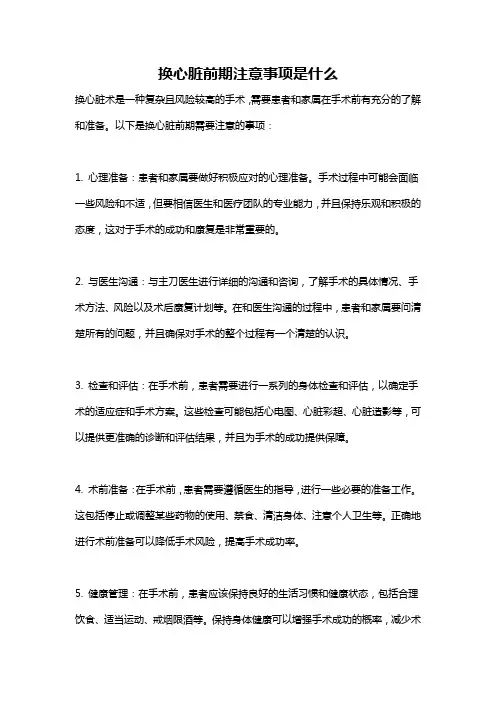 换心脏前期注意事项是什么

换心脏术是一种复杂且风险较高的手术，需要患者和家属在手术前有充分的了解和准备。以下是换心脏前期需要注意的事项：

1. 心理准备：患者和家属要做好积极应对的心理准备。手术过程中可能会面临一些风险和不适，但要相信医生和医疗团队的专业能力，并且保持乐观和积极的态度，这对于手术的成功和康复是非常重要的。

2. 与医生沟通：与主刀医生进行详细的沟通和咨询，了解手术的具体情况、手术方法、风险以及术后康复计划等。在和医生沟通的过程中，患者和家属要问清楚所有的问题，并且确保对手术的整个过程有一个清楚的认识。

3. 检查和评估：在手术前，患者需要进行一系列的身体检查和评估，以确定手术的适应症和手术方案。这些检查可能包括心电图、心脏彩超、心脏造影等，可以提供更准确的诊断和评估结果，并且为手术的成功提供保障。

4. 术前准备：在手术前，患者需要遵循医生的指导，进行一些必要的准备工作。这包括停止或调整某些药物的使用、禁食、清洁身体、注意个人卫生等。正确地进行术前准备可以降低手术风险，提高手术成功率。

5. 健康管理：在手术前，患者应该保持良好的生活习惯和健康状态，包括合理饮食、适当运动、戒烟限酒等。保持身体健康可以增强手术成功的概率，减少术